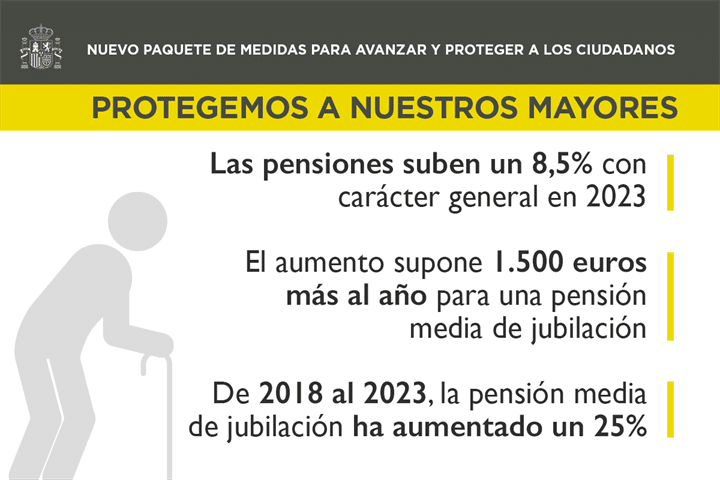 NUEVO PAQUETE DE MEDIDAS PARA AVANZAR Y PROTEGER A LOS CIUDADANOS

PROTEGEMOS A NUESTROS MAYORES

Las pensiones suben un 8,5% con carácter general en 2023

El aumento supone 1.500 euros más al año para una pensión media de jubilación

De 2018 al 2023, la pensión media de jubilación ha aumentado un 25%